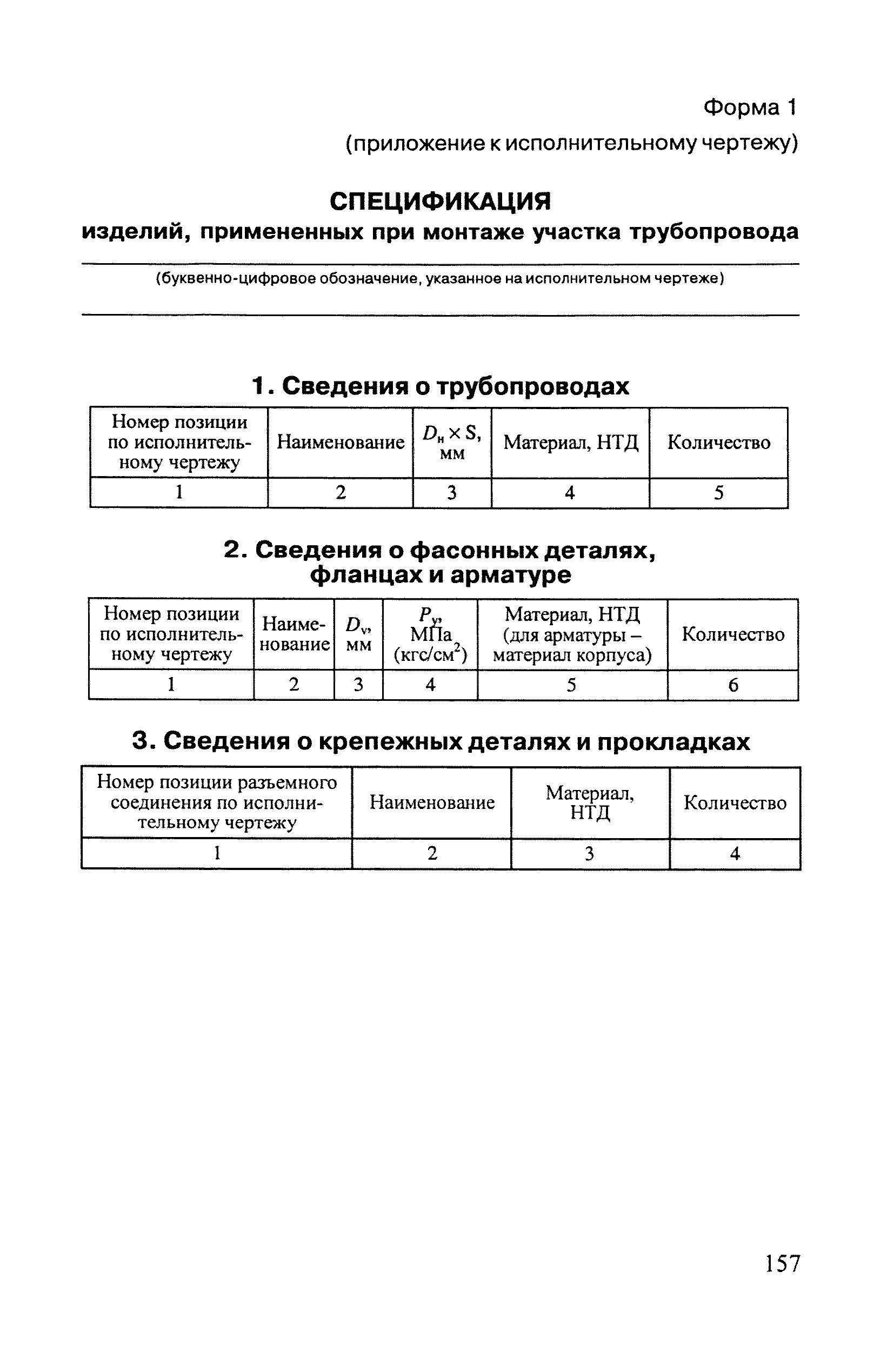 Форма 1

(приложение к исполнительному чертежу)

СПЕЦИФИКАЦИЯ
изделий, примененных при монтаже участка трубопровода

(буквенно-цифровое обозначение, указанное на исполнительном чертеже)

1. Сведения о трубопроводах

| Номер позиции по исполнительному чертежу | Наименование | $D_н \times S$, мм | Материал, НТД | Количество |
|---|---|---|---|---|
| 1 | 2 | 3 | 4 | 5 |

2. Сведения о фасонных деталях, фланцах и арматуре

| Номер позиции по исполнительному чертежу | Наименование | $D_у$, мм | $P_у$, МПа (кгс/см$^2$) | Материал, НТД (для арматуры – материал корпуса) | Количество |
|---|---|---|---|---|---|
| 1 | 2 | 3 | 4 | 5 | 6 |

3. Сведения о крепежных деталях и прокладках

| Номер позиции разъемного соединения по исполнительному чертежу | Наименование | Материал, НТД | Количество |
|---|---|---|---|
| 1 | 2 | 3 | 4 |

157